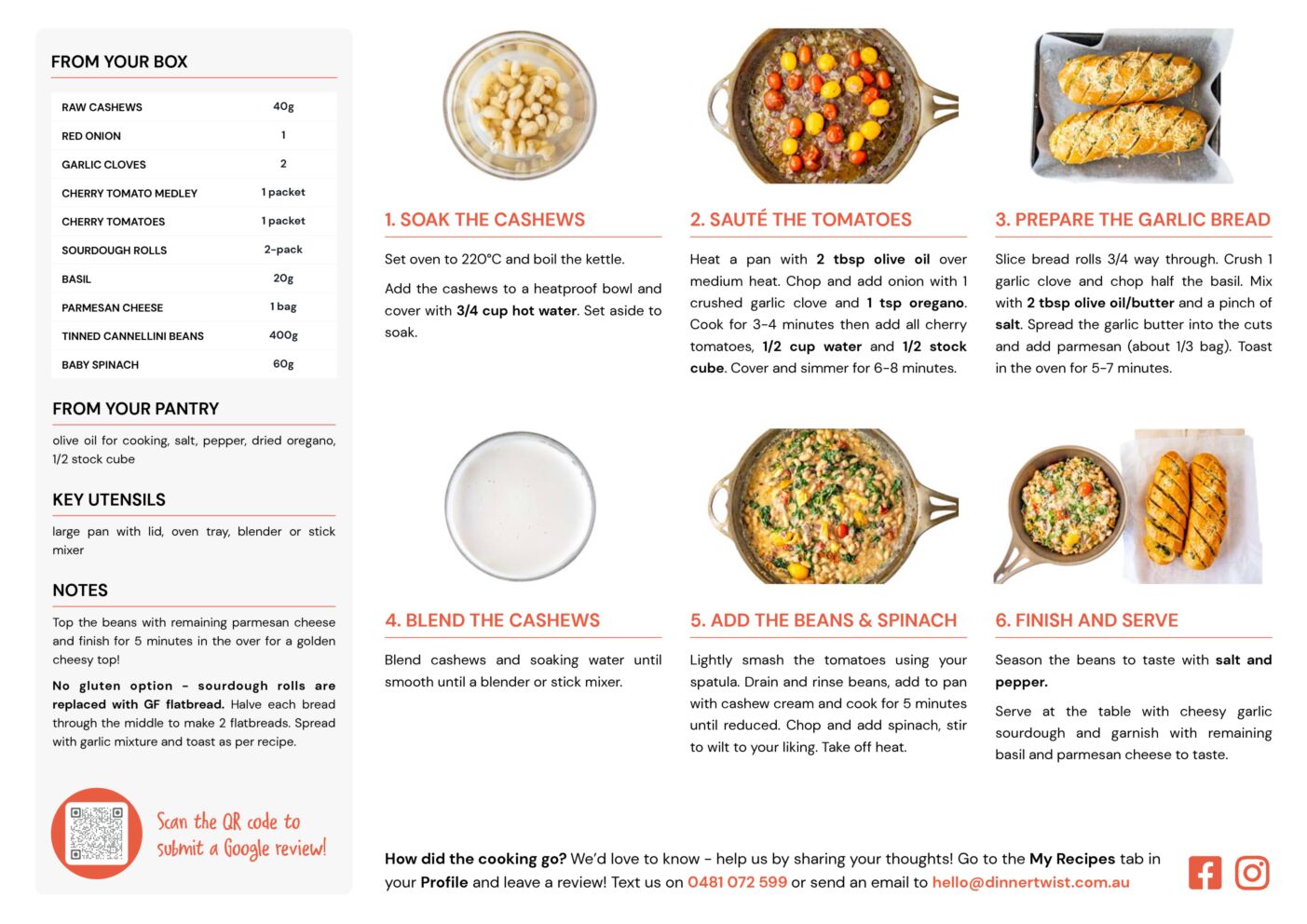 FROM YOUR BOX

| RAW CASHEWS | 40g |
|---|---|
| RED ONION | 1 |
| GARLIC CLOVES | 2 |
| CHERRY TOMATO MEDLEY | 1 packet |
| CHERRY TOMATOES | 1 packet |
| SOURDOUGH ROLLS | 2-pack |
| BASIL | 20g |
| PARMESAN CHEESE | 1 bag |
| TINNED CANNELLINI BEANS | 400g |
| BABY SPINACH | 60g |

FROM YOUR PANTRY

olive oil for cooking, salt, pepper, dried oregano, 1/2 stock cube

KEY UTENSILS

large pan with lid, oven tray, blender or stick mixer

NOTES

Top the beans with remaining parmesan cheese and finish for 5 minutes in the over for a golden cheesy top!

No gluten option - sourdough rolls are replaced with GF flatbread. Halve each bread through the middle to make 2 flatbreads. Spread with garlic mixture and toast as per recipe.

Scan the QR code to submit a Google review!

1. SOAK THE CASHEWS

Set oven to 220°C and boil the kettle.

Add the cashews to a heatproof bowl and cover with 3/4 cup hot water. Set aside to soak.

2. SAUTÉ THE TOMATOES

Heat a pan with 2 tbsp olive oil over medium heat. Chop and add onion with 1 crushed garlic clove and 1 tsp oregano. Cook for 3-4 minutes then add all cherry tomatoes, 1/2 cup water and 1/2 stock cube. Cover and simmer for 6-8 minutes.

3. PREPARE THE GARLIC BREAD

Slice bread rolls 3/4 way through. Crush 1 garlic clove and chop half the basil. Mix with 2 tbsp olive oil/butter and a pinch of salt. Spread the garlic butter into the cuts and add parmesan (about 1/3 bag). Toast in the oven for 5-7 minutes.

4. BLEND THE CASHEWS

Blend cashews and soaking water until smooth until a blender or stick mixer.

5. ADD THE BEANS & SPINACH

Lightly smash the tomatoes using your spatula. Drain and rinse beans, add to pan with cashew cream and cook for 5 minutes until reduced. Chop and add spinach, stir to wilt to your liking. Take off heat.

6. FINISH AND SERVE

Season the beans to taste with salt and pepper.

Serve at the table with cheesy garlic sourdough and garnish with remaining basil and parmesan cheese to taste.

How did the cooking go? We'd love to know - help us by sharing your thoughts! Go to the My Recipes tab in your Profile and leave a review! Text us on 0481 072 599 or send an email to hello@dinnertwist.com.au